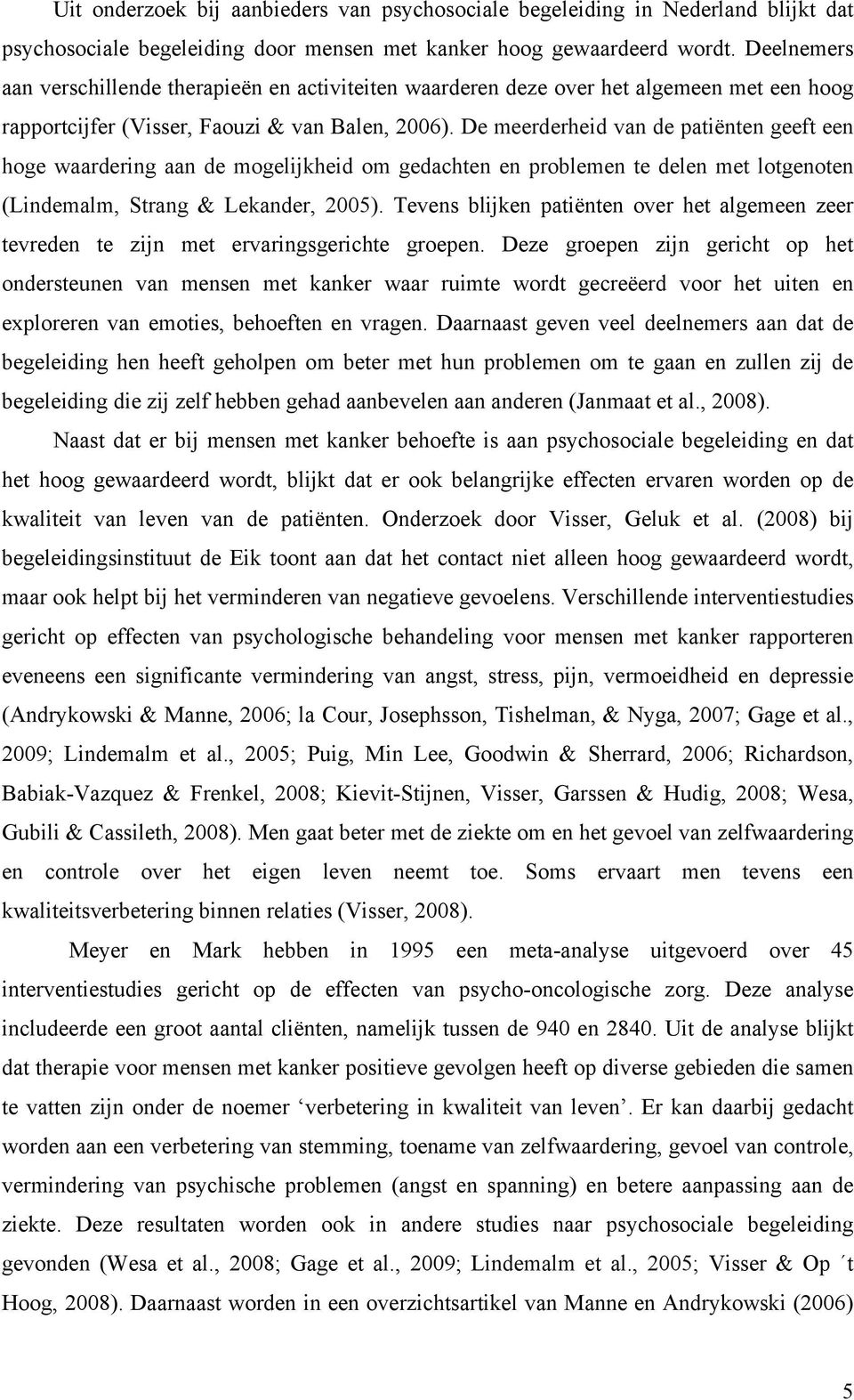 Uit onderzoek bij aanbieders van psychosociale begeleiding in Nederland blijkt dat psychosociale begeleiding door mensen met kanker hoog gewaardeerd wordt. Deelnemers aan verschillende therapieën en activiteiten waarderen deze over het algemeen met een hoog rapportcijfer (Visser, Faouzi & van Balen, 2006). De meerderheid van de patiënten geeft een hoge waardering aan de mogelijkheid om gedachten en problemen te delen met lotgenoten (Lindemalm, Strang & Lekander, 2005). Tevens blijken patiënten over het algemeen zeer tevreden te zijn met ervaringsgerichte groepen. Deze groepen zijn gericht op het ondersteunen van mensen met kanker waar ruimte wordt gecreëerd voor het uiten en exploreren van emoties, behoeften en vragen. Daarnaast geven veel deelnemers aan dat de begeleiding hen heeft geholpen om beter met hun problemen om te gaan en zullen zij de begeleiding die zij zelf hebben gehad aanbevelen aan anderen (Janmaat et al., 2008).

Naast dat er bij mensen met kanker behoefte is aan psychosociale begeleiding en dat het hoog gewaardeerd wordt, blijkt dat er ook belangrijke effecten ervaren worden op de kwaliteit van leven van de patiënten. Onderzoek door Visser, Geluk et al. (2008) bij begeleidingsinstituut de Eik toont aan dat het contact niet alleen hoog gewaardeerd wordt, maar ook helpt bij het verminderen van negatieve gevoelens. Verschillende interventiestudies gericht op effecten van psychologische behandeling voor mensen met kanker rapporteren eveneens een significante vermindering van angst, stress, pijn, vermoeidheid en depressie (Andrykowski & Manne, 2006; la Cour, Josephsson, Tishelman, & Nyga, 2007; Gage et al., 2009; Lindemalm et al., 2005; Puig, Min Lee, Goodwin & Sherrard, 2006; Richardson, Babiak-Vazquez & Frenkel, 2008; Kievit-Stijnen, Visser, Garssen & Hudig, 2008; Wesa, Gubili & Cassileth, 2008). Men gaat beter met de ziekte om en het gevoel van zelfwaardering en controle over het eigen leven neemt toe. Soms ervaart men tevens een kwaliteitsverbetering binnen relaties (Visser, 2008).

Meyer en Mark hebben in 1995 een meta-analyse uitgevoerd over 45 interventiestudies gericht op de effecten van psycho-oncologische zorg. Deze analyse includeerde een groot aantal cliënten, namelijk tussen de 940 en 2840. Uit de analyse blijkt dat therapie voor mensen met kanker positieve gevolgen heeft op diverse gebieden die samen te vatten zijn onder de noemer ‘verbetering in kwaliteit van leven’. Er kan daarbij gedacht worden aan een verbetering van stemming, toename van zelfwaardering, gevoel van controle, vermindering van psychische problemen (angst en spanning) en betere aanpassing aan de ziekte. Deze resultaten worden ook in andere studies naar psychosociale begeleiding gevonden (Wesa et al., 2008; Gage et al., 2009; Lindemalm et al., 2005; Visser & Op ´t Hoog, 2008). Daarnaast worden in een overzichtsartikel van Manne en Andrykowski (2006)

5